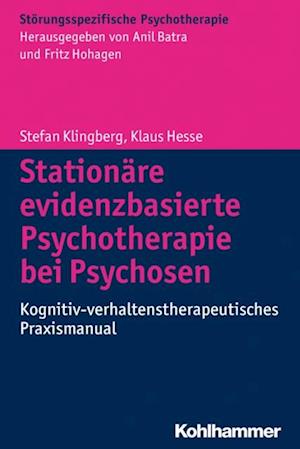 Störungsspezifische Psychotherapie
Herausgegeben von Anil Batra
und Fritz Hohagen

Stefan Klingberg, Klaus Hesse

Stationäre evidenzbasierte Psychotherapie bei Psychosen

Kognitiv-verhaltenstherapeutisches Praxismanual

Kohlhammer